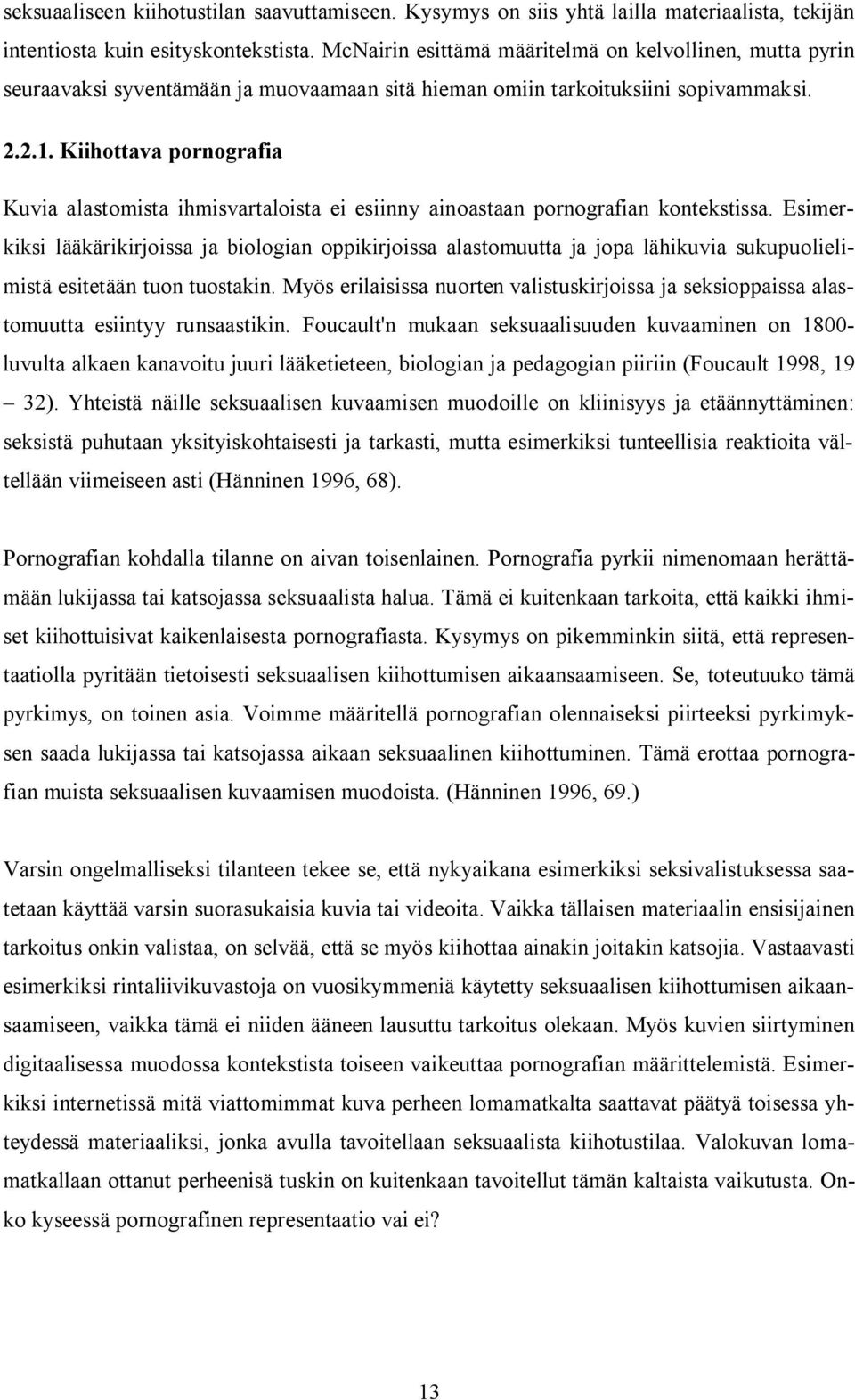 seksuaaliseen kiihotustilan saavuttamiseen. Kysymys on siis yhtä lailla materiaalista, tekijän intentiosta kuin esityskontekstista. McNairin esittämä määritelmä on kelvollinen, mutta pyrin seuraavaksi syventämään ja muovaamaan sitä hieman omiin tarkoituksiini sopivammaksi.

2.2.1. Kiihottava pornografia

Kuvia alastomista ihmisvartaloista ei esiinny ainoastaan pornografian kontekstissa. Esimerkiksi lääkärikirjoissa ja biologian oppikirjoissa alastomuutta ja jopa lähikuvia sukupuolielimistä esitetään tuon tuostakin. Myös erilaisissa nuorten valistuskirjoissa ja seksioppaissa alastomuutta esiintyy runsaastikin. Foucault'n mukaan seksuaalisuuden kuvaaminen on 1800-luvulta alkaen kanavoitu juuri lääketieteen, biologian ja pedagogian piiriin (Foucault 1998, 19 – 32). Yhteistä näille seksuaalisen kuvaamisen muodoille on kliinisyys ja etäännyttäminen: seksistä puhutaan yksityiskohtaisesti ja tarkasti, mutta esimerkiksi tunteellisia reaktioita vältellään viimeiseen asti (Hänninen 1996, 68).

Pornografian kohdalla tilanne on aivan toisenlainen. Pornografia pyrkii nimenomaan herättämään lukijassa tai katsojassa seksuaalista halua. Tämä ei kuitenkaan tarkoita, että kaikki ihmiset kiihottuisivat kaikenlaisesta pornografiasta. Kysymys on pikemminkin siitä, että representaatiolla pyritään tietoisesti seksuaalisen kiihottumisen aikaansaamiseen. Se, toteutuuko tämä pyrkimys, on toinen asia. Voimme määritellä pornografian olennaiseksi piirteeksi pyrkimyksen saada lukijassa tai katsojassa aikaan seksuaalinen kiihottuminen. Tämä erottaa pornografian muista seksuaalisen kuvaamisen muodoista. (Hänninen 1996, 69.)

Varsin ongelmalliseksi tilanteen tekee se, että nykyaikana esimerkiksi seksivalistuksessa saatetaan käyttää varsin suorasukaisia kuvia tai videoita. Vaikka tällaisen materiaalin ensisijainen tarkoitus onkin valistaa, on selvää, että se myös kiihottaa ainakin joitakin katsojia. Vastaavasti esimerkiksi rintaliivikuvastoja on vuosikymmeniä käytetty seksuaalisen kiihottumisen aikaansaamiseen, vaikka tämä ei niiden ääneen lausuttu tarkoitus olekaan. Myös kuvien siirtyminen digitaalisessa muodossa kontekstista toiseen vaikeuttaa pornografian määrittelemistä. Esimerkiksi internetissä mitä viattomimmat kuva perheen lomamatkalta saattavat päätyä toisessa yhteydessä materiaaliksi, jonka avulla tavoitellaan seksuaalista kiihotustilaa. Valokuvan lomamatkallaan ottanut perheenisä tuskin on kuitenkaan tavoitellut tämän kaltaista vaikutusta. Onko kyseessä pornografinen representaatio vai ei?

13